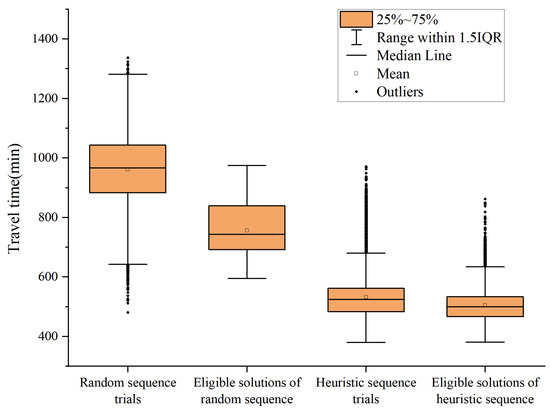 25%~75%
Range within 1.5IQR
Median Line
Mean
Outliers

Travel time(min)

1400
1200
1000
800
600
400

Random sequence trials
Eligible solutions of random sequence
Heuristic sequence trials
Eligible solutions of heuristic sequence